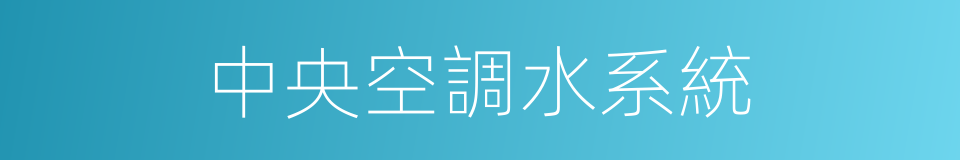 中央空調水系統